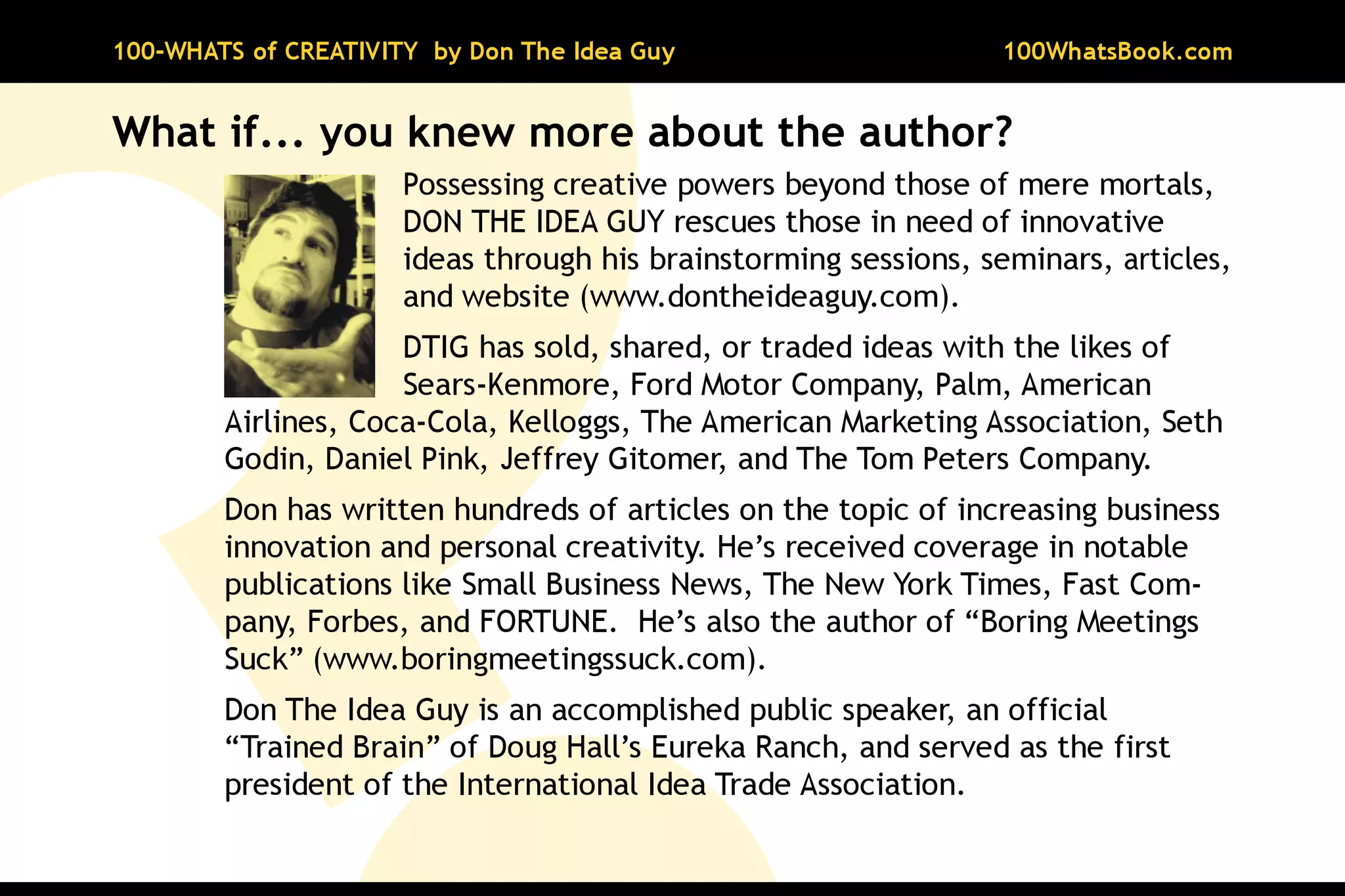 100-WHATS of CREATIVITY by Don The Idea Guy 100WhatsBook.com

What if... you knew more about the author?

Possessing creative powers beyond those of mere mortals, DON THE IDEA GUY rescues those in need of innovative ideas through his brainstorming sessions, seminars, articles, and website (www.dontheideaguy.com).

DTIG has sold, shared, or traded ideas with the likes of Sears-Kenmore, Ford Motor Company, Palm, American Airlines, Coca-Cola, Kelloggs, The American Marketing Association, Seth Godin, Daniel Pink, Jeffrey Gitomer, and The Tom Peters Company.

Don has written hundreds of articles on the topic of increasing business innovation and personal creativity. He's received coverage in notable publications like Small Business News, The New York Times, Fast Company, Forbes, and FORTUNE. He's also the author of "Boring Meetings Suck" (www.boringmeetingssuck.com).

Don The Idea Guy is an accomplished public speaker, an official "Trained Brain" of Doug Hall's Eureka Ranch, and served as the first president of the International Idea Trade Association.